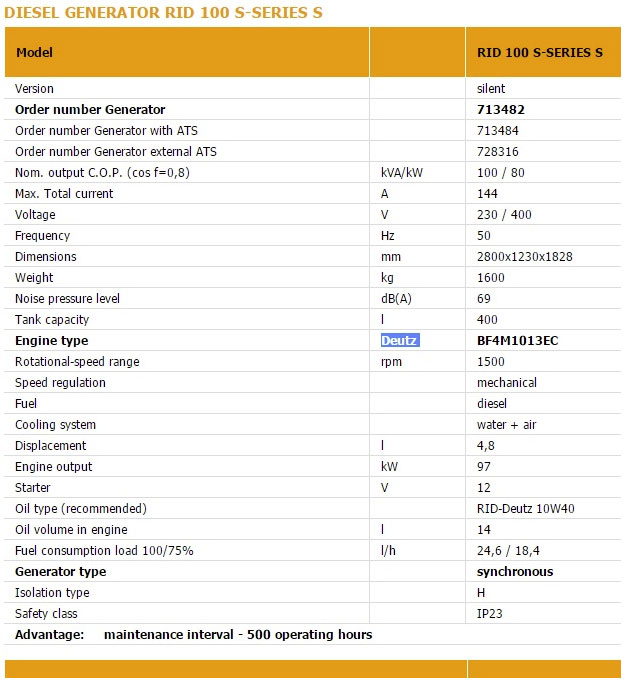 DIESEL GENERATOR RID 100 S-SERIES S

| Model | | RID 100 S-SERIES S |
|---|---|---|
| Version | | silent |
| Order number Generator | | 713482 |
| Order number Generator with ATS | | 713484 |
| Order number Generator external ATS | | 728316 |
| Nom. output C.O.P. (cos f=0,8) | kVA/kW | 100 / 80 |
| Max. Total current | A | 144 |
| Voltage | V | 230 / 400 |
| Frequency | Hz | 50 |
| Dimensions | mm | 2800x1230x1828 |
| Weight | kg | 1600 |
| Noise pressure level | dB(A) | 69 |
| Tank capacity | l | 400 |
| Engine type | Deutz | BF4M1013EC |
| Rotational-speed range | rpm | 1500 |
| Speed regulation | | mechanical |
| Fuel | | diesel |
| Cooling system | | water + air |
| Displacement | l | 4,8 |
| Engine output | kW | 97 |
| Starter | V | 12 |
| Oil type (recommended) | | RID-Deutz 10W40 |
| Oil volume in engine | l | 14 |
| Fuel consumption load 100/75% | l/h | 24,6 / 18,4 |
| Generator type | | synchronous |
| Isolation type | | H |
| Safety class | | IP23 |

Advantage: maintenance interval - 500 operating hours